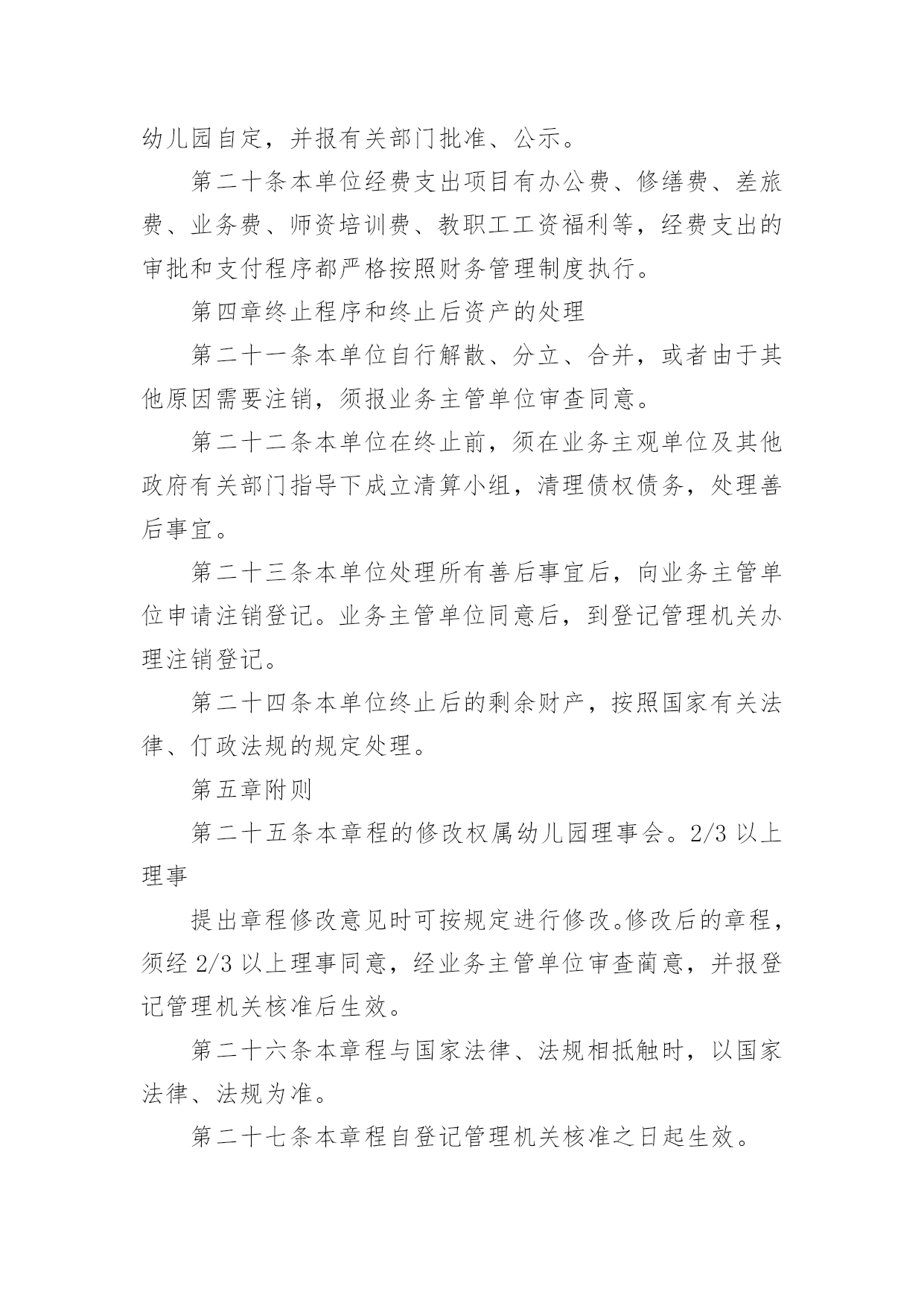 幼儿园自定，并报有关部门批准、公示。

第二十条本单位经费支出项目有办公费、修缮费、差旅费、业务费、师资培训费、教职工工资福利等，经费支出的审批和支付程序都严格按照财务管理制度执行。

第四章终止程序和终止后资产的处理

第二十一条本单位自行解散、分立、合并，或者由于其他原因需要注销，须报业务主管单位审查同意。

第二十二条本单位在终止前，须在业务主观单位及其他政府有关部门指导下成立清算小组，清理债权债务，处理善后事宜。

第二十三条本单位处理所有善后事宜后，向业务主管单位申请注销登记。业务主管单位同意后，到登记管理机关办理注销登记。

第二十四条本单位终止后的剩余财产，按照国家有关法律、仃政法规的规定处理。

第五章附则

第二十五条本章程的修改权属幼儿园理事会。2/3 以上理事

提出章程修改意见时可按规定进行修改。修改后的章程，须经 2/3 以上理事同意，经业务主管单位审查蔺意，并报登记管理机关核准后生效。

第二十六条本章程与国家法律、法规相抵触时，以国家法律、法规为准。

第二十七条本章程自登记管理机关核准之日起生效。